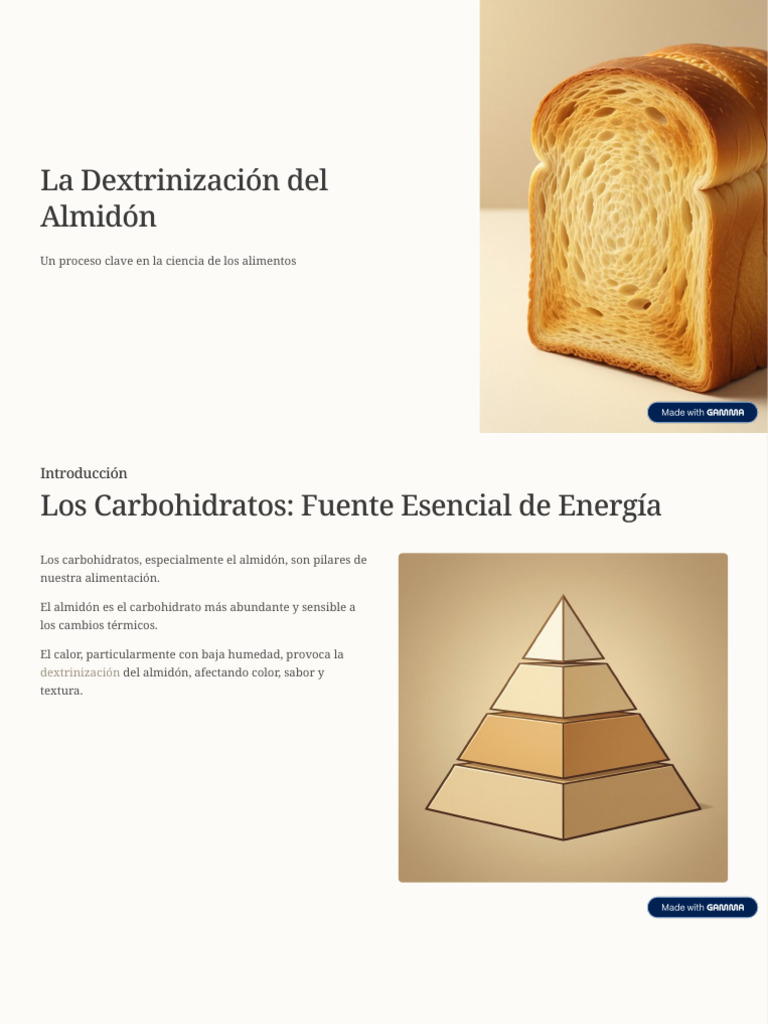 La Dextrinización del Almidón

Un proceso clave en la ciencia de los alimentos

Made with GAMMA

Introducción

Los Carbohidratos: Fuente Esencial de Energía

Los carbohidratos, especialmente el almidón, son pilares de nuestra alimentación.

El almidón es el carbohidrato más abundante y sensible a los cambios térmicos.

El calor, particularmente con baja humedad, provoca la dextrinización del almidón, afectando color, sabor y textura.

Made with GAMMA